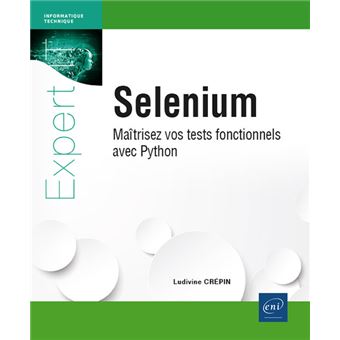 INFORMATIQUE
TECHNIQUE

Expert

Selenium

Maîtrisez vos tests fonctionnels avec Python

Ludivine CRÉPIN

eni